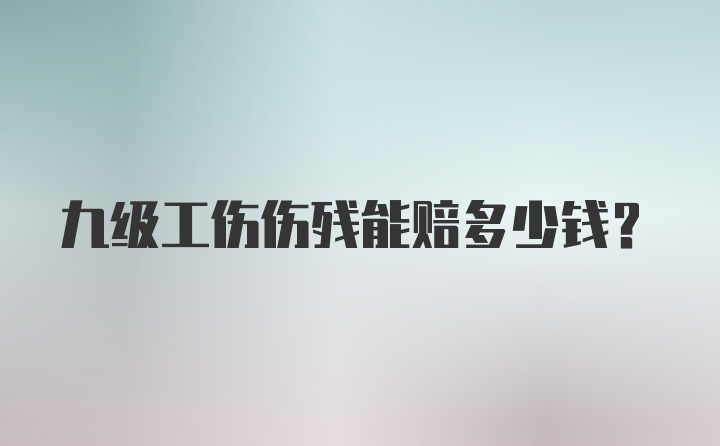 九级工伤伤残能赔多少钱？